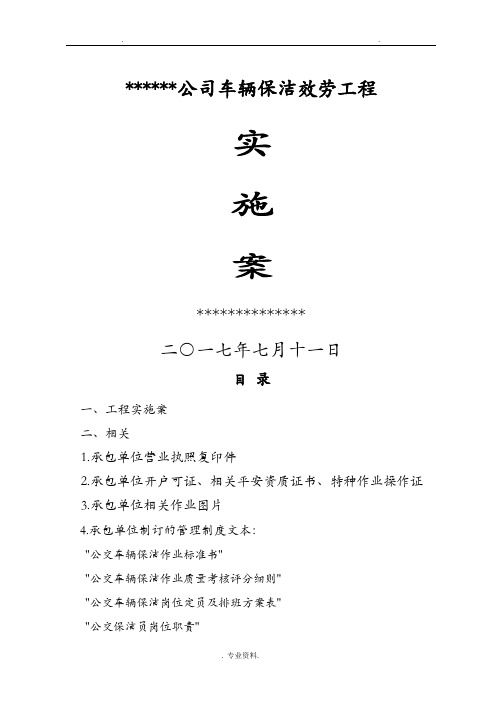 . .

******公司车辆保洁效劳工程

实

施

案

**************

二〇一七年七月十一日

目 录

一、工程实施案

二、相关

1.承包单位营业执照复印件

2.承包单位开户可证、相关平安资质证书、特种作业操作证

3.承包单位相关作业图片

4.承包单位制订的管理制度文本：

"公交车辆保洁作业标准书"

"公交车辆保洁作业质量考核评分细则"

"公交车辆保洁岗位定员及排班方案表"

"公交保洁员岗位职责"

. 专业资料.